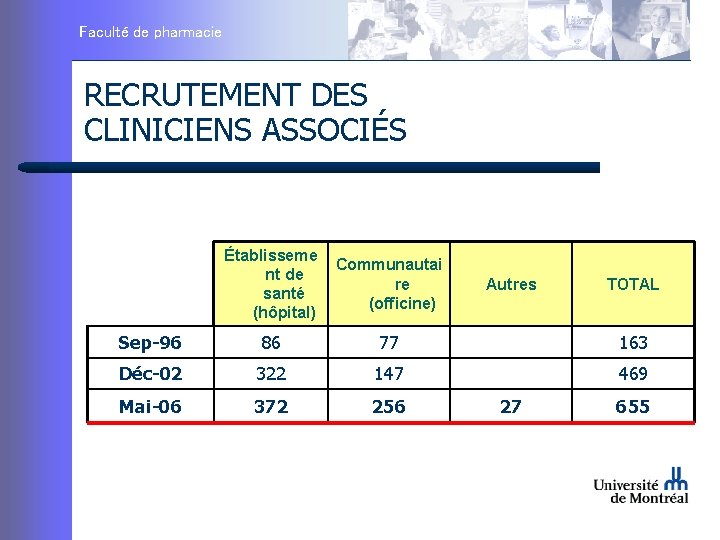 Faculté de pharmacie

RECRUTEMENT DES CLINICIENS ASSOCIÉS

| | Établissement de santé (hôpital) | Communautaire (officine) | Autres | TOTAL |
|---|---|---|---|---|
| Sep-96 | 86 | 77 | | 163 |
| Déc-02 | 322 | 147 | | 469 |
| Mai-06 | 372 | 256 | 27 | 655 |

Université de Montréal